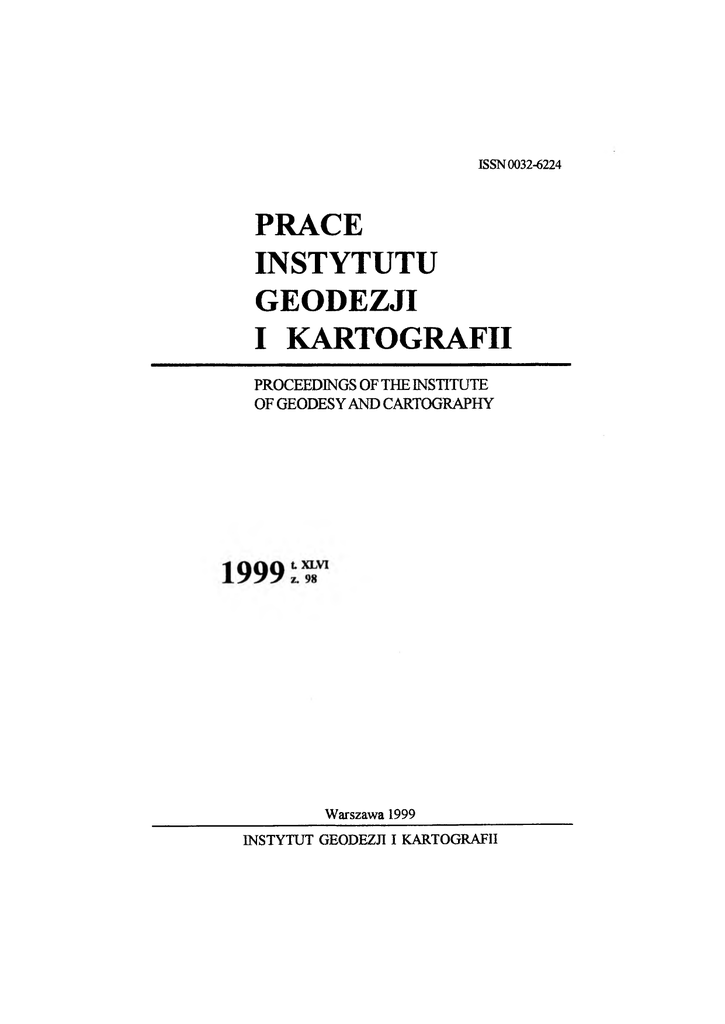 ISSN 0032-6224

PRACE
INSTYTUTU
GEODEZJI
I KARTOGRAFII

PROCEEDINGS OF THE INSTITUTE
OF GEODESY AND CARTOGRAPHY

1999 t. XLVI
z. 98

Warszawa 1999

INSTYTUT GEODEZJI I KARTOGRAFII